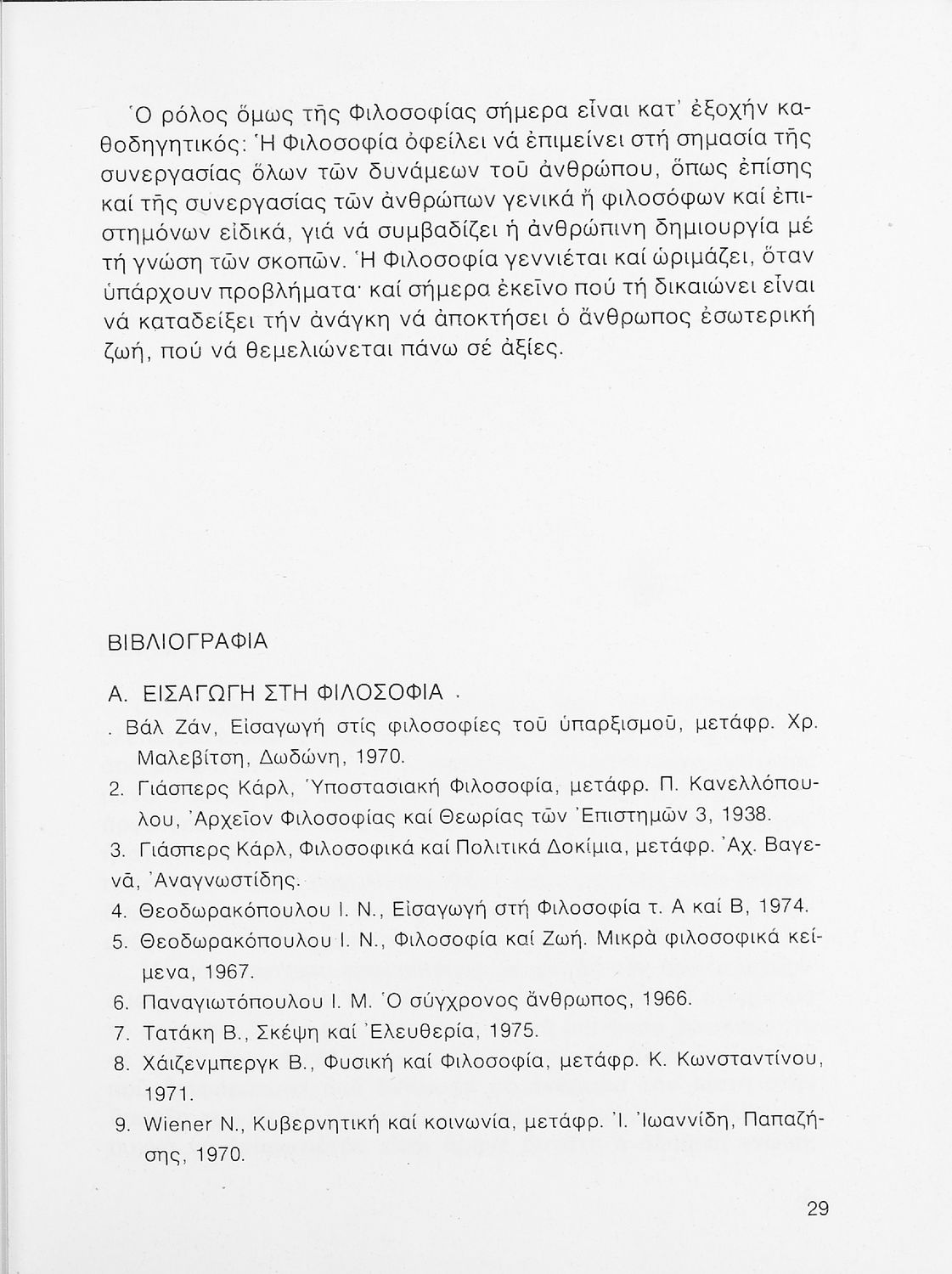 Ὁ ρόλος ὅμως τῆς Φιλοσοφίας σήμερα εἶναι κατ' ἐξοχήν καθοδηγητικός: Ἡ Φιλοσοφία ὀφείλει νά ἐπιμείνει στή σημασία τῆς συνεργασίας ὅλων τῶν δυνάμεων τοῦ ἀνθρώπου, ὅπως ἐπίσης καί τῆς συνεργασίας τῶν ἀνθρώπων γενικά ἤ φιλοσόφων καί ἐπιστημόνων εἰδικά, γιά νά συμβαδίζει ἡ ἀνθρώπινη δημιουργία μέ τή γνώση τῶν σκοπῶν. Ἡ Φιλοσοφία γεννιέται καί ὡριμάζει, ὅταν ὑπάρχουν προβλήματα· καί σήμερα ἐκεῖνο πού τή δικαιώνει εἶναι νά καταδείξει τήν ἀνάγκη νά ἀποκτήσει ὁ ἄνθρωπος ἐσωτερική ζωή, πού νά θεμελιώνεται πάνω σέ ἀξίες.

ΒΙΒΛΙΟΓΡΑΦΙΑ

Α. ΕΙΣΑΓΩΓΗ ΣΤΗ ΦΙΛΟΣΟΦΙΑ .

. Βάλ Ζάν, Εἰσαγωγή στίς φιλοσοφίες τοῦ ὑπαρξισμοῦ, μετάφρ. Χρ. Μαλεβίτση, Δωδώνη, 1970.

2. Γιάσπερς Κάρλ, Ὑποστασιακή Φιλοσοφία, μετάφρ. Π. Κανελλόπουλου, Ἀρχεῖον Φιλοσοφίας καί Θεωρίας τῶν Ἐπιστημῶν 3, 1938.

3. Γιάσπερς Κάρλ, Φιλοσοφικά καί Πολιτικά Δοκίμια, μετάφρ. Ἀχ. Βαγενᾶ, Ἀναγνωστίδης.

4. Θεοδωρακόπουλου Ι. Ν., Εἰσαγωγή στή Φιλοσοφία τ. Α καί Β, 1974.

5. Θεοδωρακόπουλου Ι. Ν., Φιλοσοφία καί Ζωή. Μικρὰ φιλοσοφικά κείμενα, 1967.

6. Παναγιωτόπουλου Ι. Μ. Ὁ σύγχρονος ἄνθρωπος, 1966.

7. Τατάκη Β., Σκέψη καί Ἐλευθερία, 1975.

8. Χάιζενμπεργκ Β., Φυσική καί Φιλοσοφία, μετάφρ. Κ. Κωνσταντίνου, 1971.

9. Wiener N., Κυβερνητική καί κοινωνία, μετάφρ. Ἰ. Ἰωαννίδη, Παπαζήσης, 1970.

29